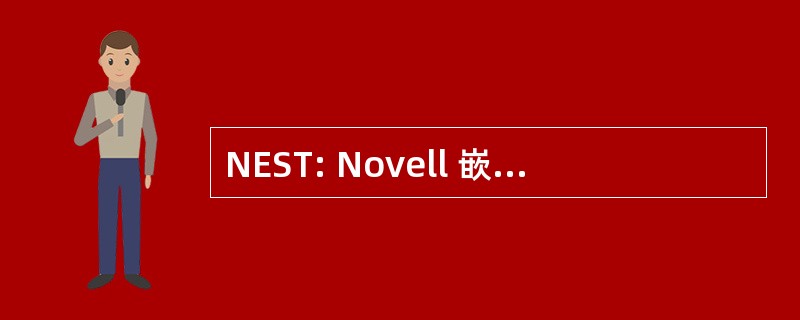 NEST: Novell 嵌...